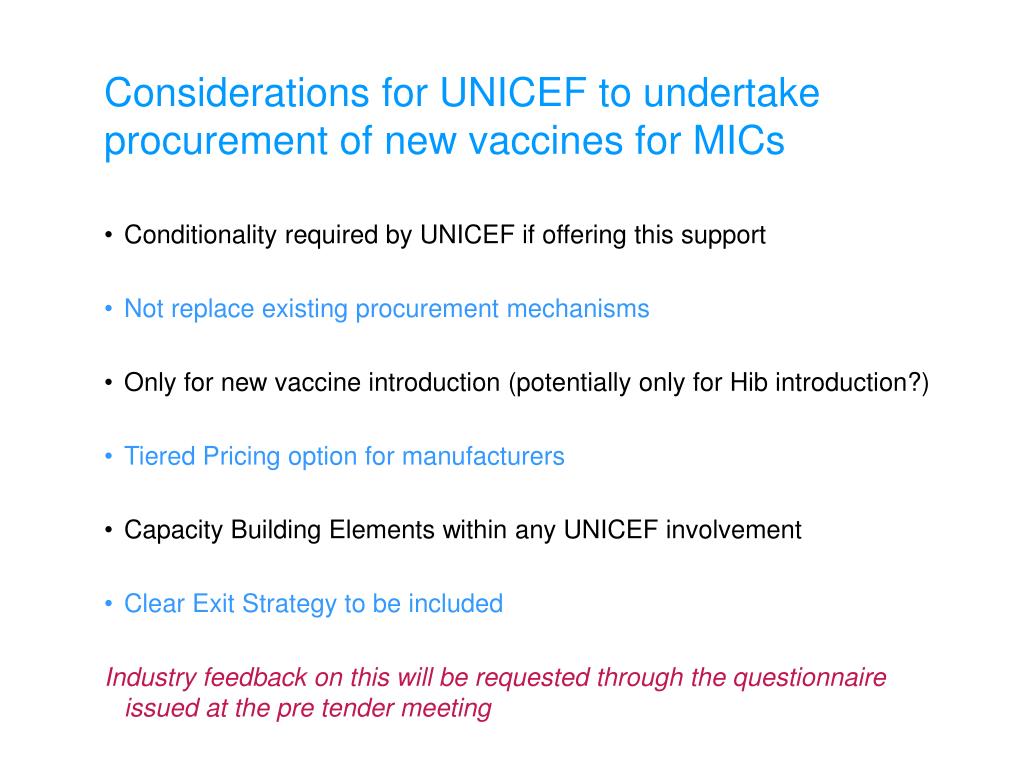 Considerations for UNICEF to undertake procurement of new vaccines for MICs

• Conditionality required by UNICEF if offering this support

• Not replace existing procurement mechanisms

• Only for new vaccine introduction (potentially only for Hib introduction?)

• Tiered Pricing option for manufacturers

• Capacity Building Elements within any UNICEF involvement

• Clear Exit Strategy to be included

Industry feedback on this will be requested through the questionnaire issued at the pre tender meeting